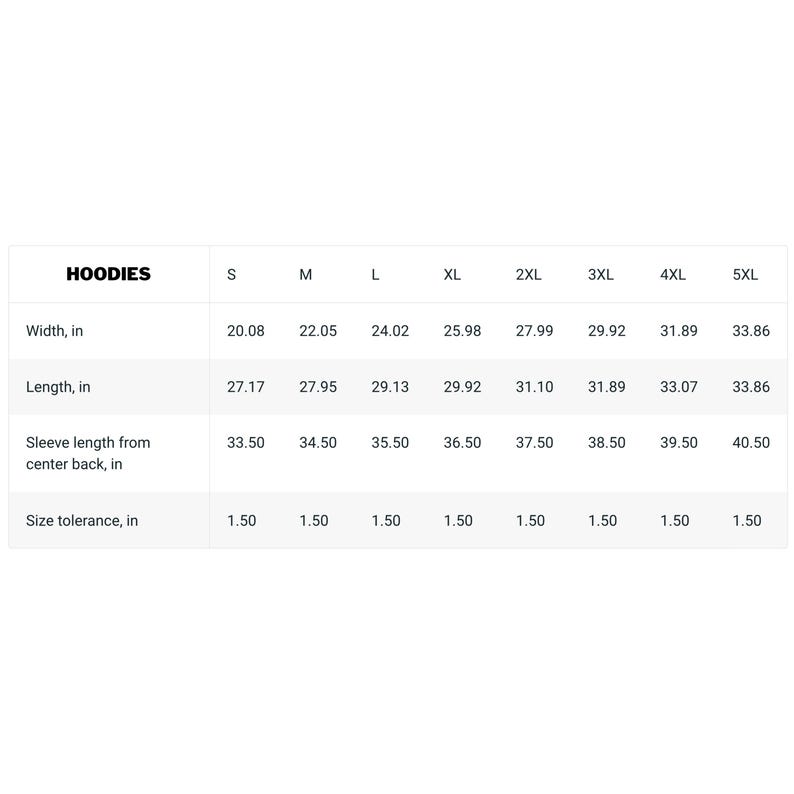 | HOODIES | S | M | L | XL | 2XL | 3XL | 4XL | 5XL |
|---|---|---|---|---|---|---|---|---|
| Width, in | 20.08 | 22.05 | 24.02 | 25.98 | 27.99 | 29.92 | 31.89 | 33.86 |
| Length, in | 27.17 | 27.95 | 29.13 | 29.92 | 31.10 | 31.89 | 33.07 | 33.86 |
| Sleeve length from center back, in | 33.50 | 34.50 | 35.50 | 36.50 | 37.50 | 38.50 | 39.50 | 40.50 |
| Size tolerance, in | 1.50 | 1.50 | 1.50 | 1.50 | 1.50 | 1.50 | 1.50 | 1.50 |